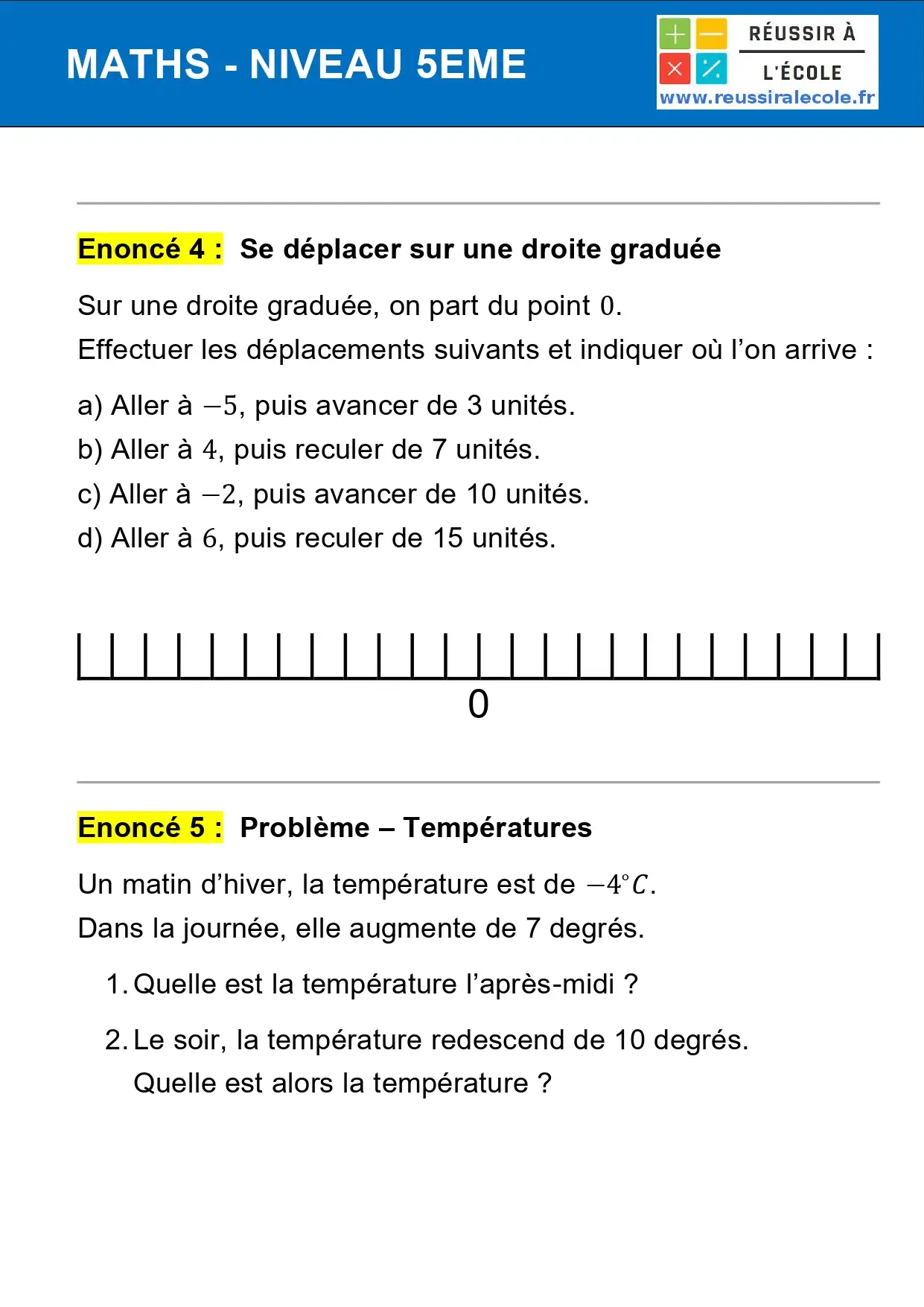 MATHS - NIVEAU 5EME

RÉUSSIR À
L'ÉCOLE
www.reussiralecole.fr

Enoncé 4 : Se déplacer sur une droite graduée

Sur une droite graduée, on part du point $0$.
Effectuer les déplacements suivants et indiquer où l'on arrive :

a) Aller à $-5$, puis avancer de 3 unités.
b) Aller à $4$, puis reculer de 7 unités.
c) Aller à $-2$, puis avancer de 10 unités.
d) Aller à $6$, puis reculer de 15 unités.

0

Enoncé 5 : Problème – Températures

Un matin d'hiver, la température est de $-4°C$.
Dans la journée, elle augmente de 7 degrés.

1. Quelle est la température l'après-midi ?

2. Le soir, la température redescend de 10 degrés.
Quelle est alors la température ?